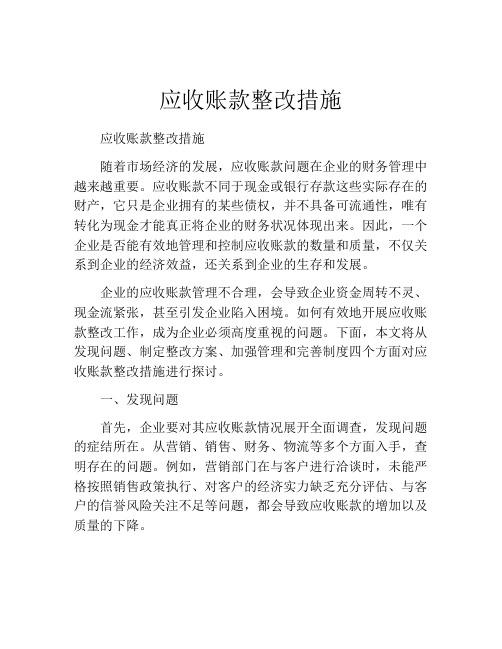 应收账款整改措施

应收账款整改措施

随着市场经济的发展，应收账款问题在企业的财务管理中越来越重要。应收账款不同于现金或银行存款这些实际存在的财产，它只是企业拥有的某些债权，并不具备可流通性，唯有转化为现金才能真正将企业的财务状况体现出来。因此，一个企业是否能有效地管理和控制应收账款的数量和质量，不仅关系到企业的经济效益，还关系到企业的生存和发展。

企业的应收账款管理不合理，会导致企业资金周转不灵、现金流紧张，甚至引发企业陷入困境。如何有效地开展应收账款整改工作，成为企业必须高度重视的问题。下面，本文将从发现问题、制定整改方案、加强管理和完善制度四个方面对应收账款整改措施进行探讨。

一、发现问题

首先，企业要对其应收账款情况展开全面调查，发现问题的症结所在。从营销、销售、财务、物流等多个方面入手，查明存在的问题。例如，营销部门在与客户进行洽谈时，未能严格按照销售政策执行、对客户的经济实力缺乏充分评估、与客户的信誉风险关注不足等问题，都会导致应收账款的增加以及质量的下降。